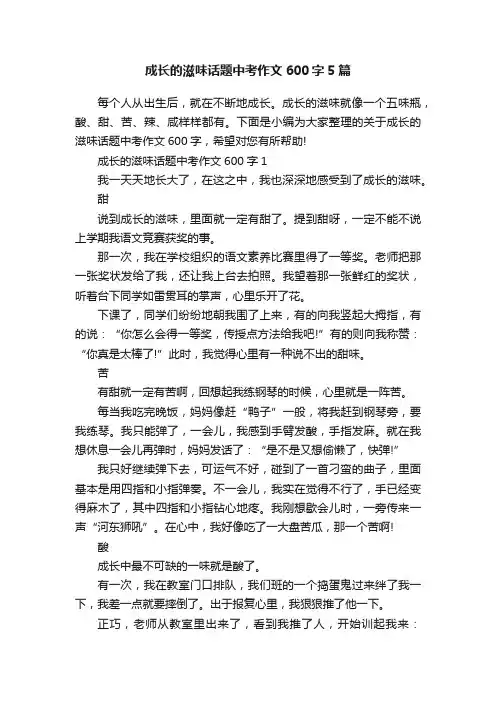 成长的滋味话题中考作文 600 字 5 篇

每个人从出生后，就在不断地成长。成长的滋味就像一个五味瓶，酸、甜、苦、辣、咸样样都有。下面是小编为大家整理的关于成长的滋味话题中考作文 600 字，希望对您有所帮助!

成长的滋味话题中考作文 600 字 1

我一天天地长大了，在这之中，我也深深地感受到了成长的滋味。

甜

说到成长的滋味，里面就一定有甜了。提到甜呀，一定不能不说上学期我语文竞赛获奖的事。

那一次，我在学校组织的语文素养比赛里得了一等奖。老师把那一张奖状发给了我，还让我上台去拍照。我望着那一张鲜红的奖状，听着台下同学如雷贯耳的掌声，心里乐开了花。

下课了，同学们纷纷地朝我围了上来，有的向我竖起大拇指，有的说：“你怎么会得一等奖，传授点方法给我吧!”有的则向我称赞：“你真是太棒了!”此时，我觉得心里有一种说不出的甜味。

苦

有甜就一定有苦啊，回想起我练钢琴的时候，心里就是一阵苦。

每当我吃完晚饭，妈妈像赶“鸭子”一般，将我赶到钢琴旁，要我练琴。我只能弹了，一会儿，我感到手臂发酸，手指发麻。就在我想休息一会儿再弹时，妈妈发话了：“是不是又想偷懒了，快弹!”

我只好继续弹下去，可运气不好，碰到了一首刁蛮的曲子，里面基本是用四指和小指弹奏。不一会儿，我实在觉得不行了，手已经变得麻木了，其中四指和小指钻心地疼。我刚想歇会儿时，一旁传来一声“河东狮吼”。在心中，我好像吃了一大盘苦瓜，那一个苦啊!

酸

成长中最不可缺的一味就是酸了。

有一次，我在教室门口排队，我们班的一个捣蛋鬼过来绊了我一下，我差一点就要摔倒了。出于报复心里，我狠狠推了他一下。

正巧，老师从教室里出来了，看到我推了人，开始训起我来：